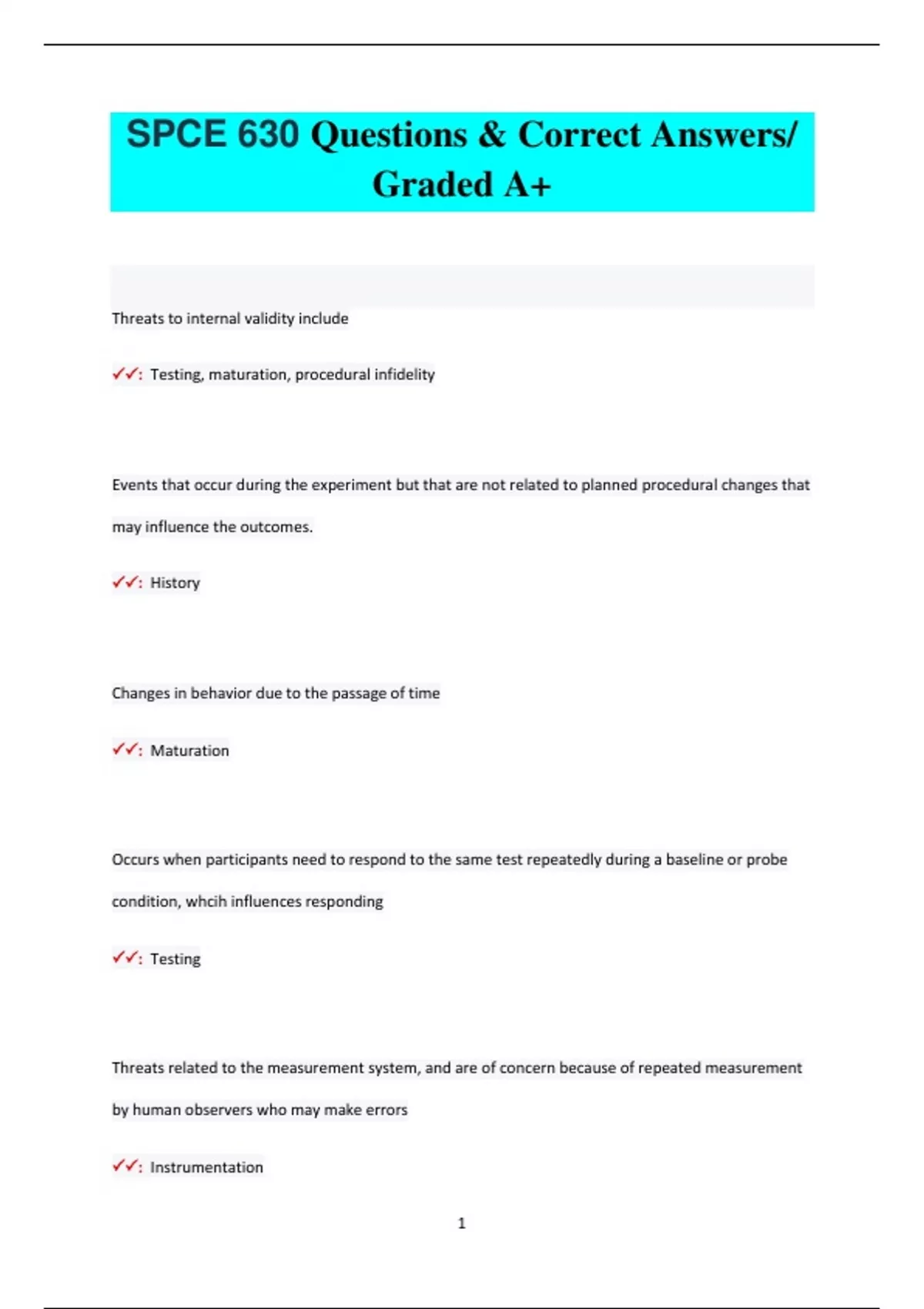 SPCE 630 Questions & Correct Answers/ Graded A+

Threats to internal validity include

✓✓: Testing, maturation, procedural infidelity

Events that occur during the experiment but that are not related to planned procedural changes that may influence the outcomes.

✓✓: History

Changes in behavior due to the passage of time

✓✓: Maturation

Occurs when participants need to respond to the same test repeatedly during a baseline or probe condition, whcih influences responding

✓✓: Testing

Threats related to the measurement system, and are of concern because of repeated measurement by human observers who may make errors

✓✓: Instrumentation

1